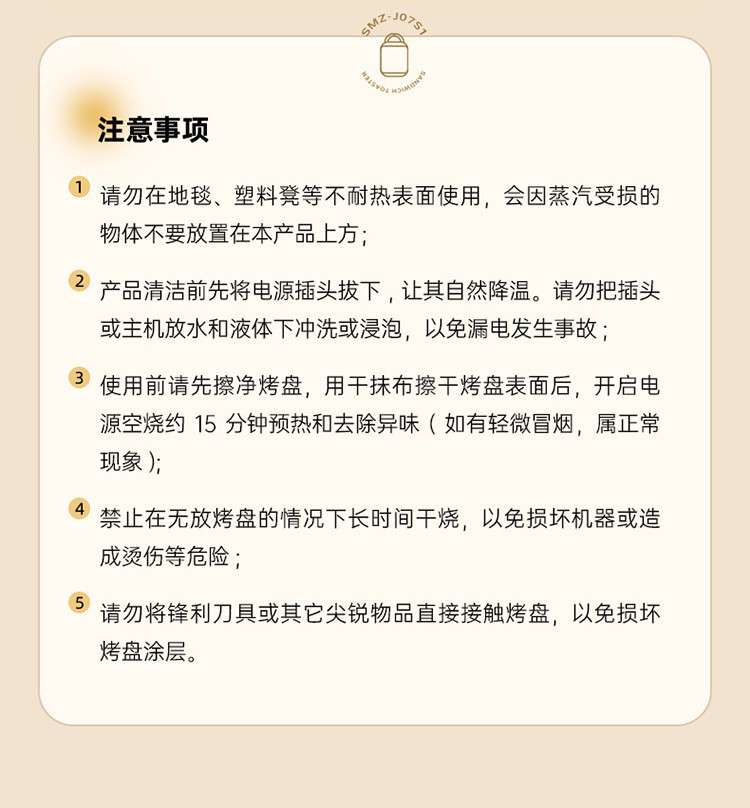 SMZ-J07S1

SANDWICH TOASTER

注意事项

1 请勿在地毯、塑料凳等不耐热表面使用，会因蒸汽受损的物体不要放置在本产品上方；

2 产品清洁前先将电源插头拔下，让其自然降温。请勿把插头或主机放水和液体下冲洗或浸泡，以免漏电发生事故；

3 使用前请先擦净烤盘，用干抹布擦干烤盘表面后，开启电源空烧约 15 分钟预热和去除异味（如有轻微冒烟，属正常现象）;

4 禁止在无放烤盘的情况下长时间干烧，以免损坏机器或造成烫伤等危险；

5 请勿将锋利刀具或其它尖锐物品直接接触烤盘，以免损坏烤盘涂层。